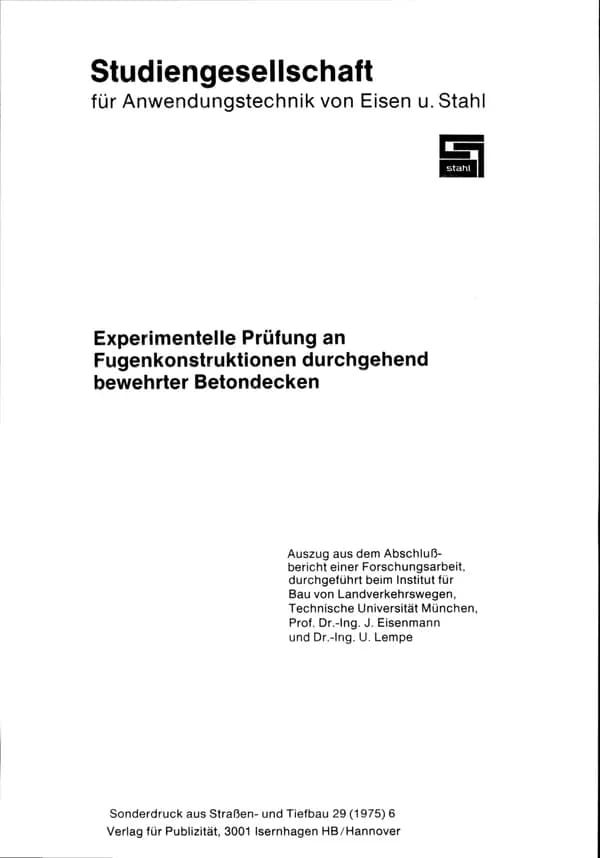 Studiengesellschaft
für Anwendungstechnik von Eisen u. Stahl

stahl

Experimentelle Prüfung an Fugenkonstruktionen durchgehend bewehrter Betondecken

Auszug aus dem Abschlußbericht einer Forschungsarbeit, durchgeführt beim Institut für Bau von Landverkehrswegen, Technische Universität München, Prof. Dr.-Ing. J. Eisenmann und Dr.-Ing. U. Lempe

Sonderdruck aus Straßen- und Tiefbau 29 (1975) 6
Verlag für Publizität, 3001 Isernhagen HB/Hannover